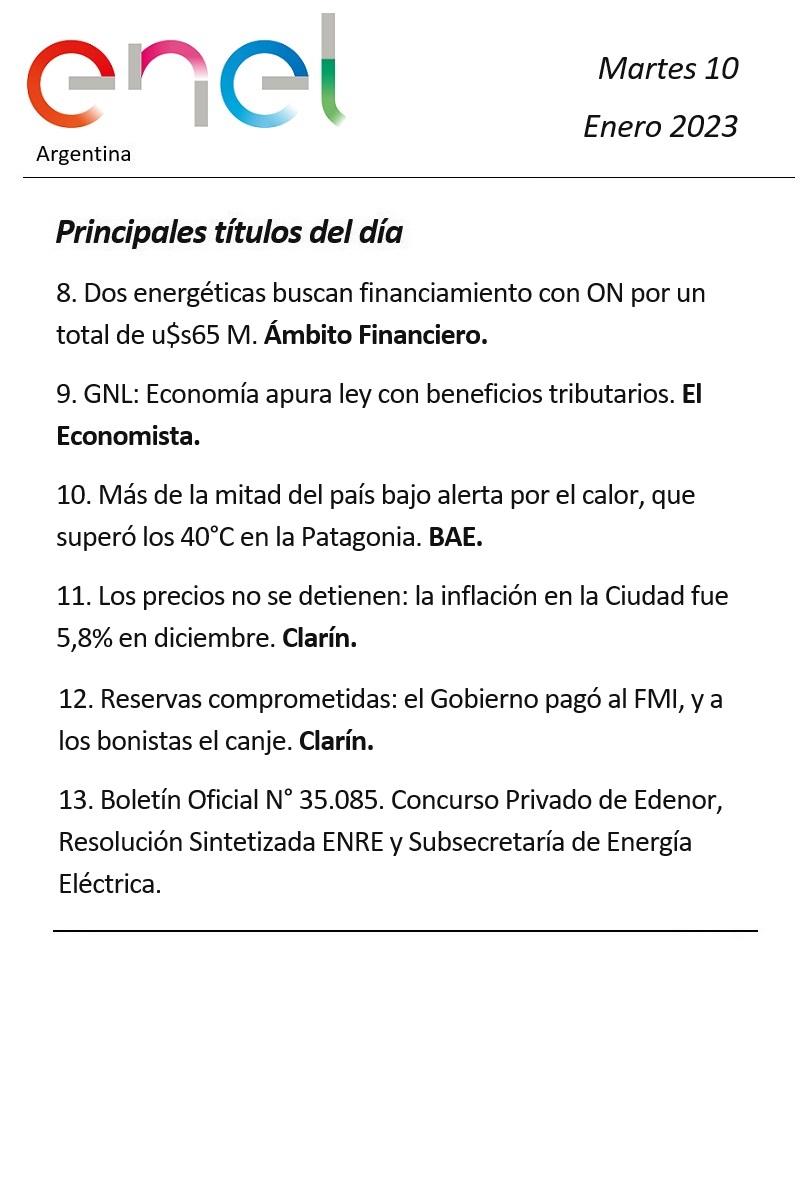 enel
Argentina

Martes 10
Enero 2023

Principales títulos del día

8. Dos energéticas buscan financiamiento con ON por un total de u$s65 M. Ámbito Financiero.

9. GNL: Economía apura ley con beneficios tributarios. El Economista.

10. Más de la mitad del país bajo alerta por el calor, que superó los 40°C en la Patagonia. BAE.

11. Los precios no se detienen: la inflación en la Ciudad fue 5,8% en diciembre. Clarín.

12. Reservas comprometidas: el Gobierno pagó al FMI, y a los bonistas el canje. Clarín.

13. Boletín Oficial N° 35.085. Concurso Privado de Edenor, Resolución Sintetizada ENRE y Subsecretaría de Energía Eléctrica.